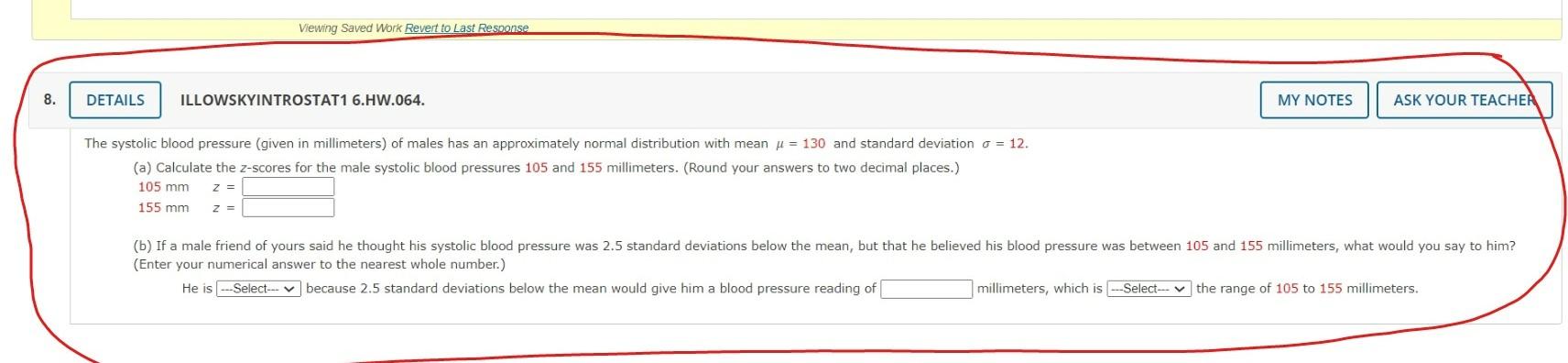 Viewing Saved Work Revert to Last Response

8. DETAILS ILLOWSKYINTROSTAT1 6.HW.064. MY NOTES ASK YOUR TEACHER

The systolic blood pressure (given in millimeters) of males has an approximately normal distribution with mean $\mu = 130$ and standard deviation $\sigma = 12$.

(a) Calculate the z-scores for the male systolic blood pressures 105 and 155 millimeters. (Round your answers to two decimal places.)

105 mm $z =$

155 mm $z =$

(b) If a male friend of yours said he thought his systolic blood pressure was 2.5 standard deviations below the mean, but that he believed his blood pressure was between 105 and 155 millimeters, what would you say to him? (Enter your numerical answer to the nearest whole number.)

He is ---Select--- because 2.5 standard deviations below the mean would give him a blood pressure reading of millimeters, which is ---Select--- the range of 105 to 155 millimeters.